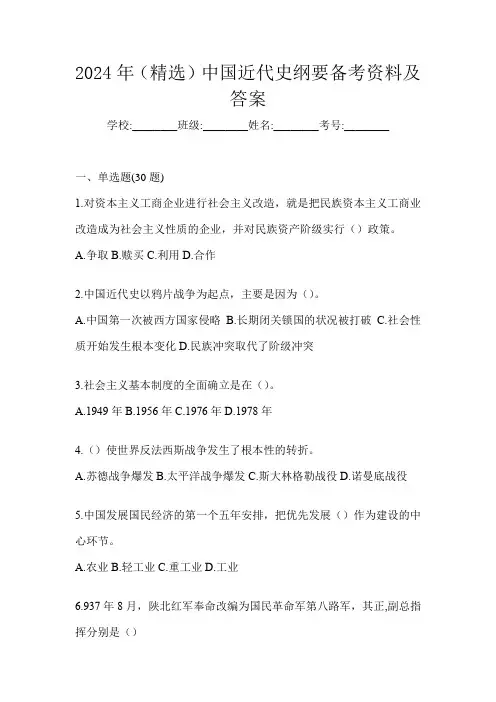 2024 年（精选）中国近代史纲要备考资料及答案

学校:________班级:________姓名:________考号:________

一、单选题(30 题)

1.对资本主义工商企业进行社会主义改造，就是把民族资本主义工商业改造成为社会主义性质的企业，并对民族资产阶级实行（）政策。

A.争取 B.赎买 C.利用 D.合作

2.中国近代史以鸦片战争为起点，主要是因为（）。

A.中国第一次被西方国家侵略 B.长期闭关锁国的状况被打破 C.社会性质开始发生根本变化 D.民族冲突取代了阶级冲突

3.社会主义基本制度的全面确立是在（）。

A.1949 年 B.1956 年 C.1976 年 D.1978 年

4.（）使世界反法西斯战争发生了根本性的转折。

A.苏德战争爆发 B.太平洋战争爆发 C.斯大林格勒战役 D.诺曼底战役

5.中国发展国民经济的第一个五年安排，把优先发展（）作为建设的中心环节。

A.农业 B.轻工业 C.重工业 D.工业

6.937 年 8 月，陕北红军奉命改编为国民革命军第八路军，其正,副总指挥分别是（）